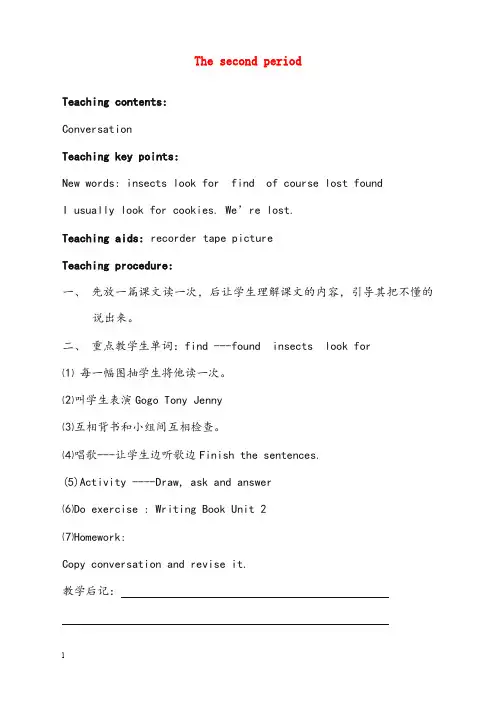 The second period

Teaching contents:

Conversation

Teaching key points:

New words: insects look for find of course lost found

I usually look for cookies. We're lost.

Teaching aids: recorder tape picture

Teaching procedure:

一、 先放一篇课文读一次，后让学生理解课文的内容，引导其把不懂的说出来。

二、 重点教学生单词：find ---found insects look for

⑴ 每一幅图抽学生将他读一次。

⑵叫学生表演 Gogo Tony Jenny

⑶互相背书和小组间互相检查。

⑷唱歌---让学生边听歌边 Finish the sentences.

(5)Activity ----Draw, ask and answer

⑹Do exercise : Writing Book Unit 2

⑺Homework:

Copy conversation and revise it.

教学后记：

1